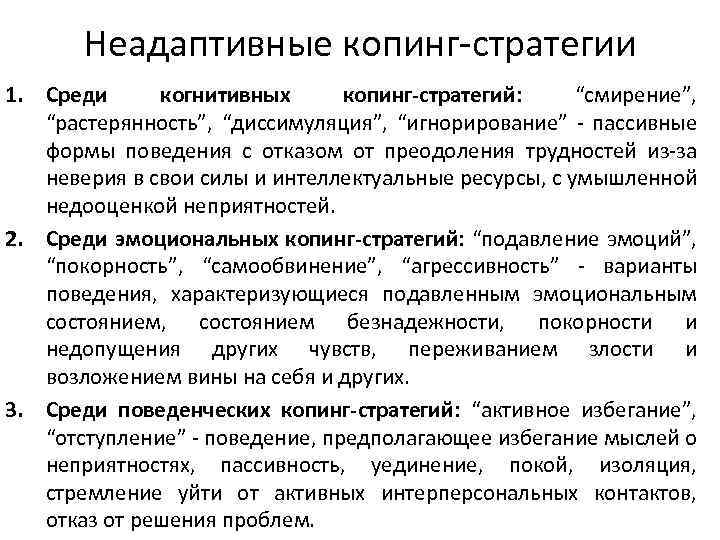 Неадаптивные копинг-стратегии

1. Среди когнитивных копинг-стратегий: “смирение”, “растерянность”, “диссимуляция”, “игнорирование” - пассивные формы поведения с отказом от преодоления трудностей из-за неверия в свои силы и интеллектуальные ресурсы, с умышленной недооценкой неприятностей.

2. Среди эмоциональных копинг-стратегий: “подавление эмоций”, “покорность”, “самообвинение”, “агрессивность” - варианты поведения, характеризующиеся подавленным эмоциональным состоянием, состоянием безнадежности, покорности и недопущения других чувств, переживанием злости и возложением вины на себя и других.

3. Среди поведенческих копинг-стратегий: “активное избегание”, “отступление” - поведение, предполагающее избегание мыслей о неприятностях, пассивность, уединение, покой, изоляция, стремление уйти от активных интерперсональных контактов, отказ от решения проблем.